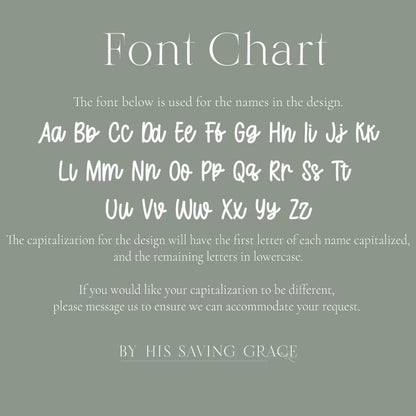 Font Chart

The font below is used for the names in the design.

Aa Bb Cc Dd Ee Ff Gg Hh Ii Jj Kk
Ll Mm Nn Oo Pp Qq Rr Ss Tt
Uu Vv Ww Xx Yy Zz

The capitalization for the design will have the first letter of each name capitalized, and the remaining letters in lowercase.

If you would like your capitalization to be different, please message us to ensure we can accommodate your request.

BY HIS SAVING GRACE